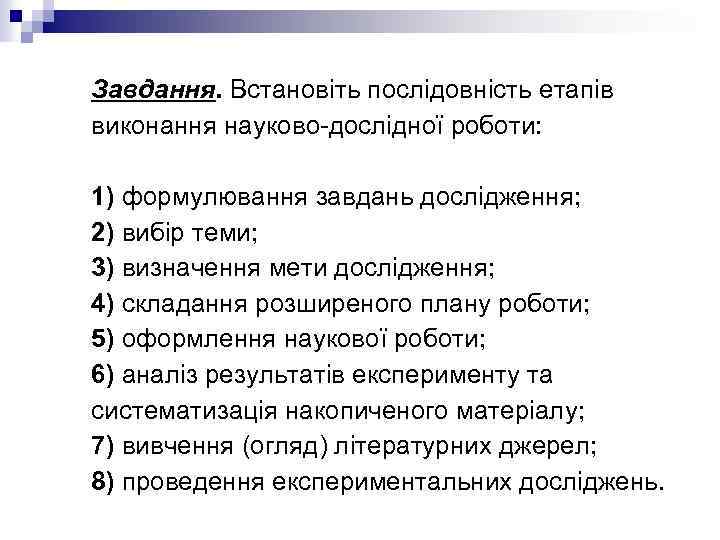 Завдання. Встановіть послідовність етапів виконання науково-дослідної роботи:

1) формулювання завдань дослідження;
2) вибір теми;
3) визначення мети дослідження;
4) складання розширеного плану роботи;
5) оформлення наукової роботи;
6) аналіз результатів експерименту та систематизація накопиченого матеріалу;
7) вивчення (огляд) літературних джерел;
8) проведення експериментальних досліджень.